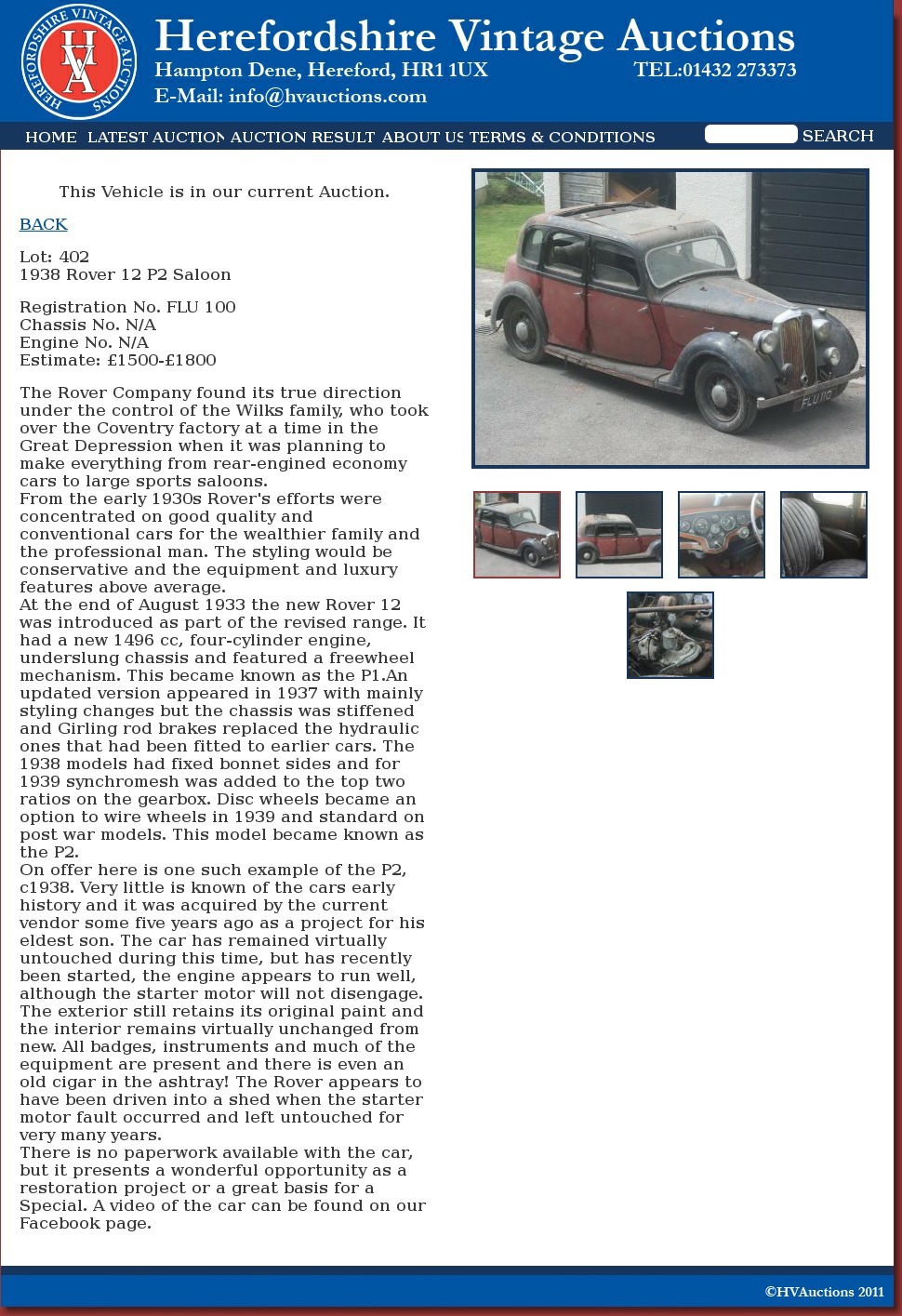 HEREFORDSHIRE VINTAGE AUCTIONS
HVA

Herefordshire Vintage Auctions
Hampton Dene, Hereford, HR1 1UX TEL:01432 273373
E-Mail: info@hvauctions.com

HOME LATEST AUCTION AUCTION RESULT ABOUT US TERMS & CONDITIONS SEARCH

This Vehicle is in our current Auction.

BACK

Lot: 402
1938 Rover 12 P2 Saloon

Registration No. FLU 100
Chassis No. N/A
Engine No. N/A
Estimate: £1500-£1800

The Rover Company found its true direction under the control of the Wilks family, who took over the Coventry factory at a time in the Great Depression when it was planning to make everything from rear-engined economy cars to large sports saloons.
From the early 1930s Rover's efforts were concentrated on good quality and conventional cars for the wealthier family and the professional man. The styling would be conservative and the equipment and luxury features above average.
At the end of August 1933 the new Rover 12 was introduced as part of the revised range. It had a new 1496 cc, four-cylinder engine, underslung chassis and featured a freewheel mechanism. This became known as the P1.An updated version appeared in 1937 with mainly styling changes but the chassis was stiffened and Girling rod brakes replaced the hydraulic ones that had been fitted to earlier cars. The 1938 models had fixed bonnet sides and for 1939 synchromesh was added to the top two ratios on the gearbox. Disc wheels became an option to wire wheels in 1939 and standard on post war models. This model became known as the P2.
On offer here is one such example of the P2, c1938. Very little is known of the cars early history and it was acquired by the current vendor some five years ago as a project for his eldest son. The car has remained virtually untouched during this time, but has recently been started, the engine appears to run well, although the starter motor will not disengage. The exterior still retains its original paint and the interior remains virtually unchanged from new. All badges, instruments and much of the equipment are present and there is even an old cigar in the ashtray! The Rover appears to have been driven into a shed when the starter motor fault occurred and left untouched for very many years.
There is no paperwork available with the car, but it presents a wonderful opportunity as a restoration project or a great basis for a Special. A video of the car can be found on our Facebook page.

FLU 110

©HVAuctions 2011